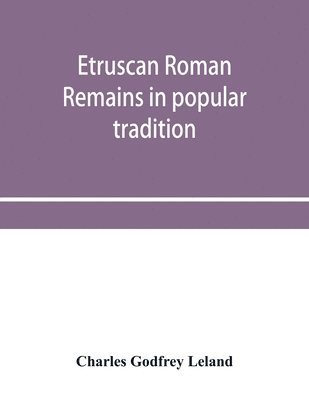 Etruscan Roman Remains in popular tradition

Charles Godfrey Leland